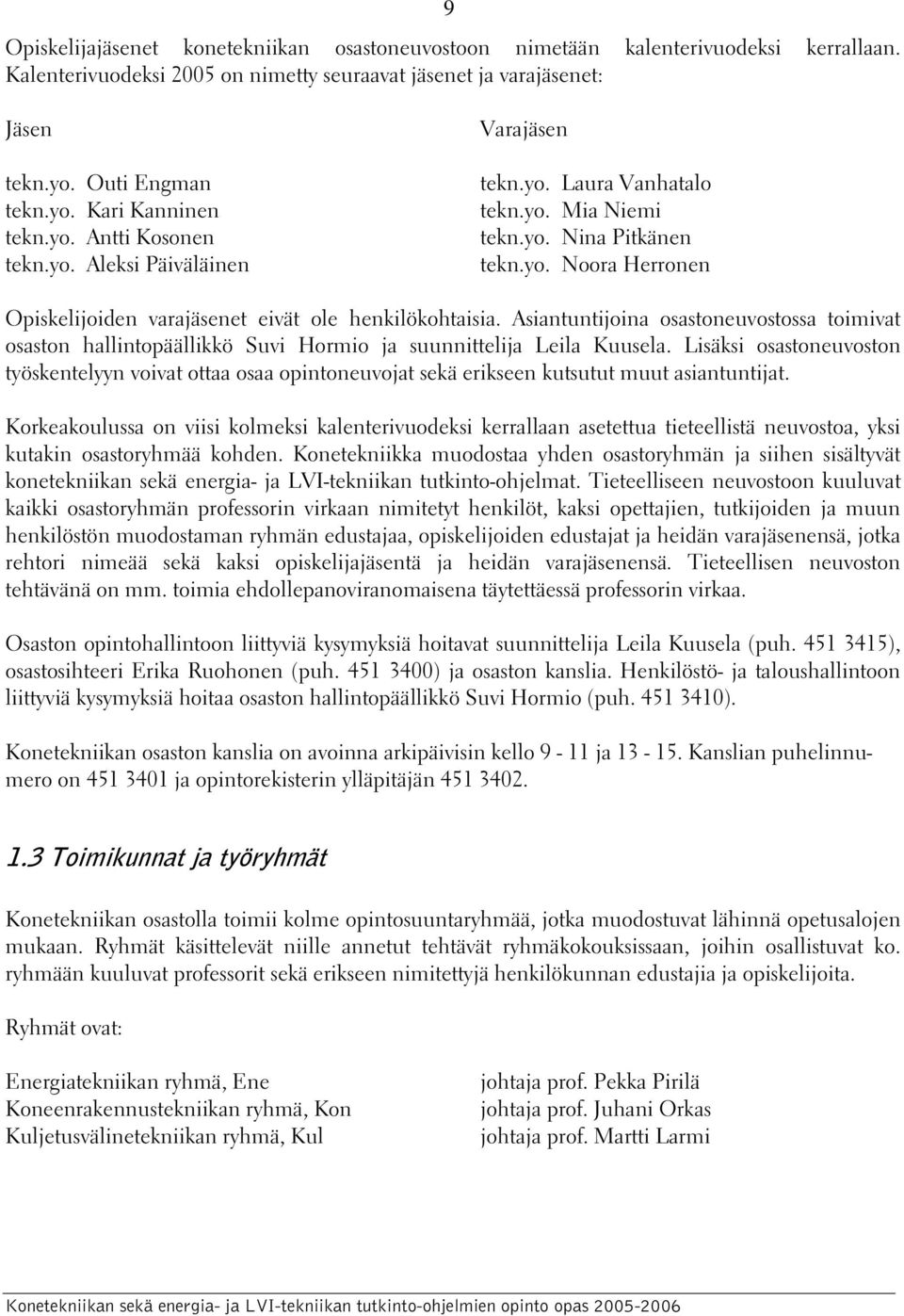 9

Opiskelijajäsenet konetekniikan osastoneuvostoon nimetään kalenterivuodeksi kerrallaan. Kalenterivuodeksi 2005 on nimetty seuraavat jäsenet ja varajäsenet:

| Jäsen | Varajäsen |
|---|---|
| tekn.yo. Outi Engman | tekn.yo. Laura Vanhatalo |
| tekn.yo. Kari Kanninen | tekn.yo. Mia Niemi |
| tekn.yo. Antti Kosonen | tekn.yo. Nina Pitkänen |
| tekn.yo. Aleksi Päiväläinen | tekn.yo. Noora Herronen |

Opiskelijoiden varajäsenet eivät ole henkilökohtaisia. Asiantuntijoina osastoneuvostossa toimivat osaston hallintopäällikkö Suvi Hormio ja suunnittelija Leila Kuusela. Lisäksi osastoneuvoston työskentelyyn voivat ottaa osaa opintoneuvojat sekä erikseen kutsutut muut asiantuntijat.

Korkeakoulussa on viisi kolmeksi kalenterivuodeksi kerrallaan asetettua tieteellistä neuvostoa, yksi kutakin osastoryhmää kohden. Konetekniikka muodostaa yhden osastoryhmän ja siihen sisältyvät konetekniikan sekä energia- ja LVI-tekniikan tutkinto-ohjelmat. Tieteelliseen neuvostoon kuuluvat kaikki osastoryhmän professorin virkaan nimitetyt henkilöt, kaksi opettajien, tutkijoiden ja muun henkilöstön muodostaman ryhmän edustajaa, opiskelijoiden edustajat ja heidän varajäsenensä, jotka rehtori nimeää sekä kaksi opiskelijajäsentä ja heidän varajäsenensä. Tieteellisen neuvoston tehtävänä on mm. toimia ehdollepanoviranomaisena täytettäessä professorin virkaa.

Osaston opintohallintoon liittyviä kysymyksiä hoitavat suunnittelija Leila Kuusela (puh. 451 3415), osastosihteeri Erika Ruohonen (puh. 451 3400) ja osaston kanslia. Henkilöstö- ja taloushallintoon liittyviä kysymyksiä hoitaa osaston hallintopäällikkö Suvi Hormio (puh. 451 3410).

Konetekniikan osaston kanslia on avoinna arkipäivisin kello 9 - 11 ja 13 - 15. Kanslian puhelinnumero on 451 3401 ja opintorekisterin ylläpitäjän 451 3402.

1.3 Toimikunnat ja työryhmät

Konetekniikan osastolla toimii kolme opintosuuntaryhmää, jotka muodostuvat lähinnä opetusalojen mukaan. Ryhmät käsittelevät niille annetut tehtävät ryhmäkokouksissaan, joihin osallistuvat ko. ryhmään kuuluvat professorit sekä erikseen nimitettyjä henkilökunnan edustajia ja opiskelijoita.

Ryhmät ovat:

| | |
|---|---|
| Energiatekniikan ryhmä, Ene | johtaja prof. Pekka Pirilä |
| Koneenrakennustekniikan ryhmä, Kon | johtaja prof. Juhani Orkas |
| Kuljetusvälinetekniikan ryhmä, Kul | johtaja prof. Martti Larmi |

Konetekniikan sekä energia- ja LVI-tekniikan tutkinto-ohjelmien opinto opas 2005-2006